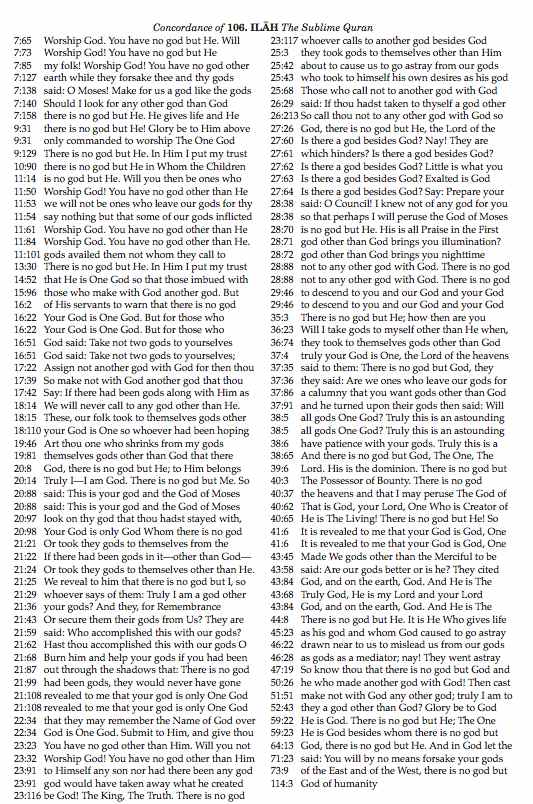 Concordance of 106. ILĀH The Sublime Quran

7:65 Worship God. You have no god but He. Will
7:73 Worship God! You have no god but He
7:85 my folk! Worship God! You have no god other
7:127 earth while they forsake thee and thy gods
7:138 said: O Moses! Make for us a god like the gods
7:140 Should I look for any other god than God
7:158 there is no god but He. He gives life and He
9:31 there is no god but He! Glory be to Him above
9:31 only commanded to worship The One God
9:129 There is no god but He. In Him I put my trust
10:90 there is no god but He in Whom the Children
11:14 is no god but He. Will you then be ones who
11:50 Worship God! You have no god other than He
11:53 we will not be ones who leave our gods for thy
11:54 say nothing but that some of our gods inflicted
11:61 Worship God. You have no god other than He
11:84 Worship God. You have no god other than He.
11:101 gods availed them not whom they call to
13:30 There is no god but He. In Him I put my trust
14:52 that He is One God so that those imbued with
15:96 those who make with God another god. But
16:2 of His servants to warn that there is no god
16:22 Your God is One God. But for those who
16:22 Your God is One God. But for those who
16:51 God said: Take not two gods to yourselves
16:51 God said: Take not two gods to yourselves;
17:22 Assign not another god with God for then thou
17:39 So make not with God another god that thou
17:42 Say: If there had been gods along with Him as
18:14 We will never call to any god other than He.
18:15 These, our folk took to themselves gods other
18:110 your God is One so whoever had been hoping
19:46 Art thou one who shrinks from my gods
19:81 themselves gods other than God that there
20:8 God, there is no god but He; to Him belongs
20:14 Truly I—I am God. There is no god but Me. So
20:88 said: This is your god and the God of Moses
20:88 said: This is your god and the God of Moses
20:97 look on thy god that thou hadst stayed with,
20:98 Your God is only God Whom there is no god
21:21 Or took they gods to themselves from the
21:22 If there had been gods in it—other than God—
21:24 Or took they gods to themselves other than He.
21:25 We reveal to him that there is no god but I, so
21:29 whoever says of them: Truly I am a god other
21:36 your gods? And they, for Remembrance
21:43 Or secure them their gods from Us? They are
21:59 said: Who accomplished this with our gods?
21:62 Hast thou accomplished this with our gods O
21:68 Burn him and help your gods if you had been
21:87 out through the shadows that: There is no god
21:99 had been gods, they would never have gone
21:108 revealed to me that your god is only One God
21:108 revealed to me that your god is only One God
22:34 that they may remember the Name of God over
22:34 God is One God. Submit to Him, and give thou
23:23 You have no god other than Him. Will you not
23:32 Worship God! You have no god other than Him
23:91 to Himself any son nor had there been any god
23:91 god would have taken away what he created
23:116 be God! The King, The Truth. There is no god
23:117 whoever calls to another god besides God
25:3 they took gods to themselves other than Him
25:42 about to cause us to go astray from our gods
25:43 who took to himself his own desires as his god
25:68 Those who call not to another god with God
26:29 said: If thou hadst taken to thyself a god other
26:213 So call thou not to any other god with God so
27:26 God, there is no god but He, the Lord of the
27:60 Is there a god besides God? Nay! They are
27:61 which hinders? Is there a god besides God?
27:62 Is there a god besides God? Little is what you
27:63 Is there a god besides God? Exalted is God
27:64 Is there a god besides God? Say: Prepare your
28:38 said: O Council! I knew not of any god for you
28:38 so that perhaps I will peruse the God of Moses
28:70 is no god but He. His is all Praise in the First
28:71 god other than God brings you illumination?
28:72 god other than God brings you nighttime
28:88 not to any other god with God. There is no god
28:88 not to any other god with God. There is no god
29:46 to descend to you and our God and your God
29:46 to descend to you and our God and your God
35:3 There is no god but He; how then are you
36:23 Will I take gods to myself other than He when,
36:74 they took to themselves gods other than God
37:4 truly your God is One, the Lord of the heavens
37:35 said to them: There is no god but God, they
37:36 they said: Are we ones who leave our gods for
37:86 a calumny that you want gods other than God
37:91 and he turned upon their gods then said: Will
38:5 all gods One God? Truly this is an astounding
38:5 all gods One God? Truly this is an astounding
38:6 have patience with your gods. Truly this is a
38:65 And there is no god but God, The One, The
39:6 Lord. His is the dominion. There is no god but
40:3 The Possessor of Bounty. There is no god
40:37 the heavens and that I may peruse The God of
40:62 That is God, your Lord, One Who is Creator of
40:65 He is The Living! There is no god but He! So
41:6 It is revealed to me that your God is God, One
41:6 It is revealed to me that your God is God, One
43:45 Made We gods other than the Merciful to be
43:58 said: Are our gods better or is he? They cited
43:84 God, and on the earth, God. And He is The
43:68 Truly God, He is my Lord and your Lord
43:84 God, and on the earth, God. And He is The
44:8 There is no god but He. It is He Who gives life
45:23 as his god and whom God caused to go astray
46:22 drawn near to us to mislead us from our gods
46:28 as gods as a mediator; nay! They went astray
47:19 So know thou that there is no god but God and
50:26 he who made another god with God! Then cast
51:51 make not with God any other god; truly I am to
52:43 they a god other than God? Glory be to God
59:22 He is God. There is no god but He; The One
59:23 He is God besides whom there is no god but
64:13 God, there is no god but He. And in God let the
71:23 said: You will by no means forsake your gods
73:9 of the East and of the West, there is no god but
114:3 God of humanity